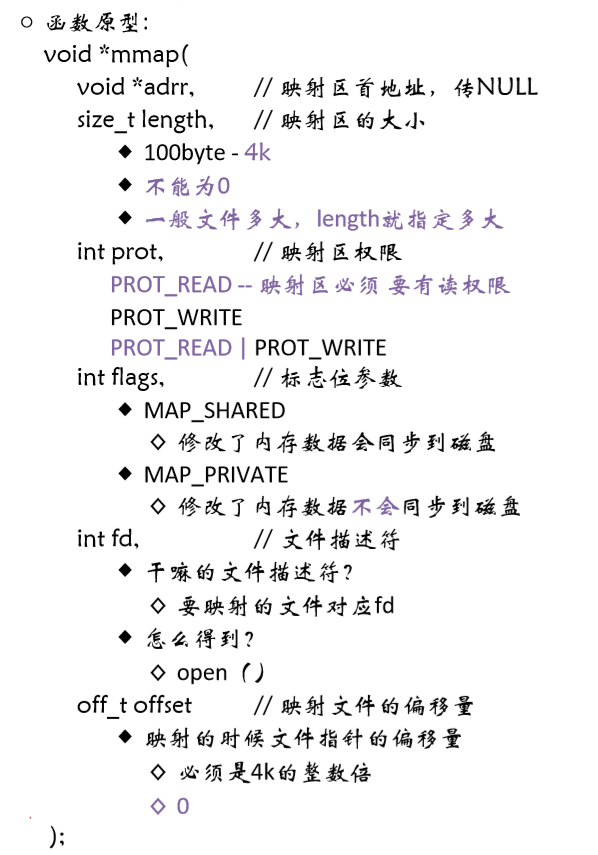 ○ 函数原型：
void *mmap(
void *adrr, // 映射区首地址，传NULL
size_t length, // 映射区的大小
◆ 100byte - 4k
◆ 不能为0
◆ 一般文件多大，length就指定多大
int prot, // 映射区权限
PROT_READ -- 映射区必须 要有读权限
PROT_WRITE
PROT_READ | PROT_WRITE
int flags, // 标志位参数
◆ MAP_SHARED
◇ 修改了内存数据会同步到磁盘
◆ MAP_PRIVATE
◇ 修改了内存数据不会同步到磁盘
int fd, // 文件描述符
◆ 干嘛的文件描述符？
◇ 要映射的文件对应fd
◆ 怎么得到？
◇ open（）
off_t offset // 映射文件的偏移量
◆ 映射的时候文件指针的偏移量
◇ 必须是4k的整数倍
◇ 0
);